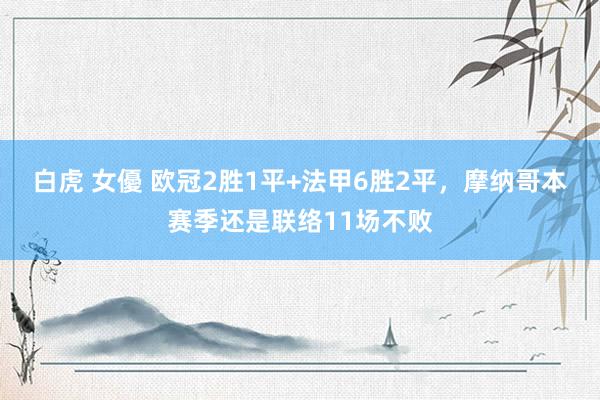 白虎 女優 欧冠2胜1平+法甲6胜2平，摩纳哥本赛季还是联络11场不败